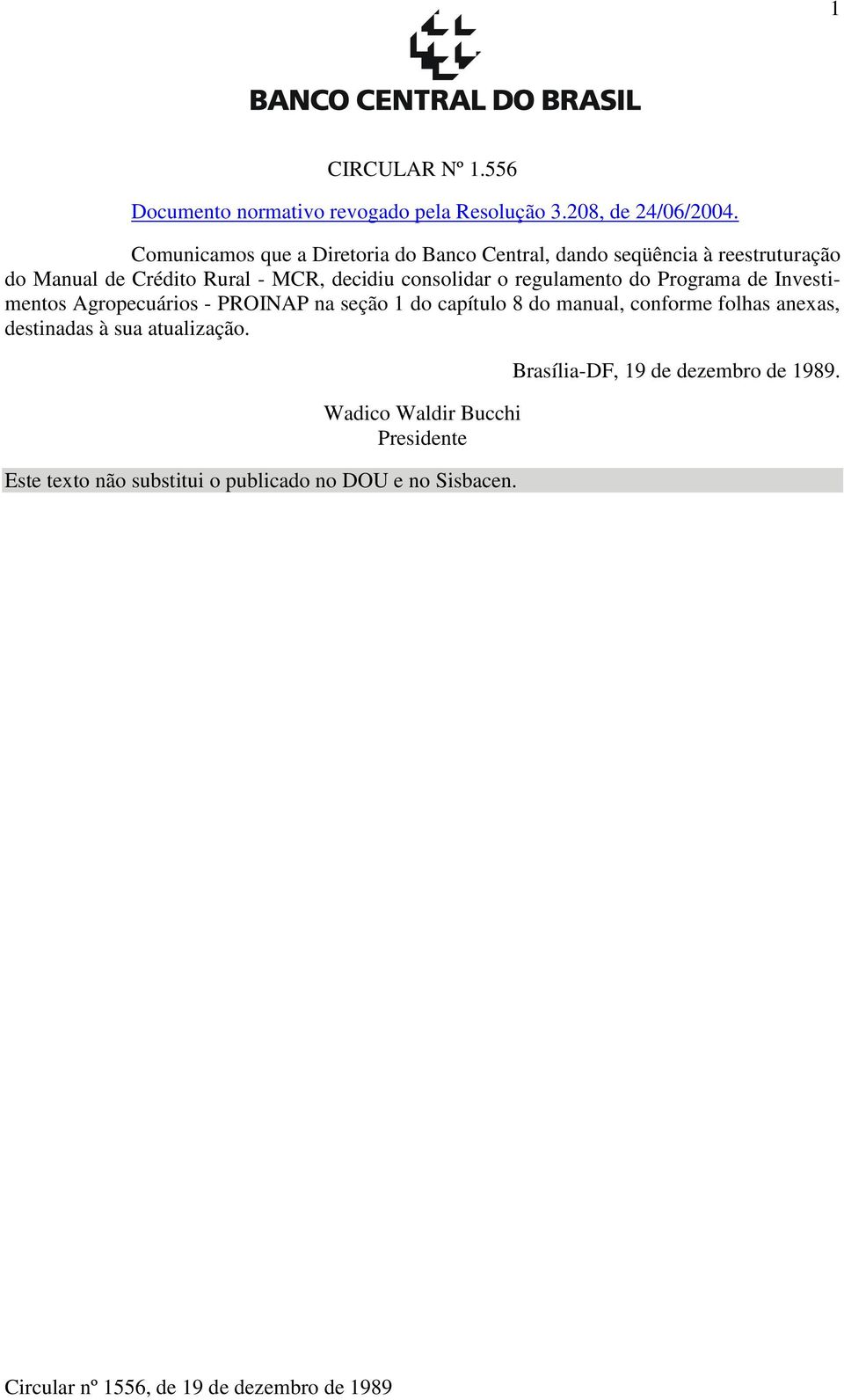 1

BANCO CENTRAL DO BRASIL

CIRCULAR Nº 1.556

Documento normativo revogado pela Resolução 3.208, de 24/06/2004.

Comunicamos que a Diretoria do Banco Central, dando seqüência à reestruturação do Manual de Crédito Rural - MCR, decidiu consolidar o regulamento do Programa de Investimentos Agropecuários - PROINAP na seção 1 do capítulo 8 do manual, conforme folhas anexas, destinadas à sua atualização.

Brasília-DF, 19 de dezembro de 1989.

Wadico Waldir Bucchi
Presidente

Este texto não substitui o publicado no DOU e no Sisbacen.

Circular nº 1556, de 19 de dezembro de 1989